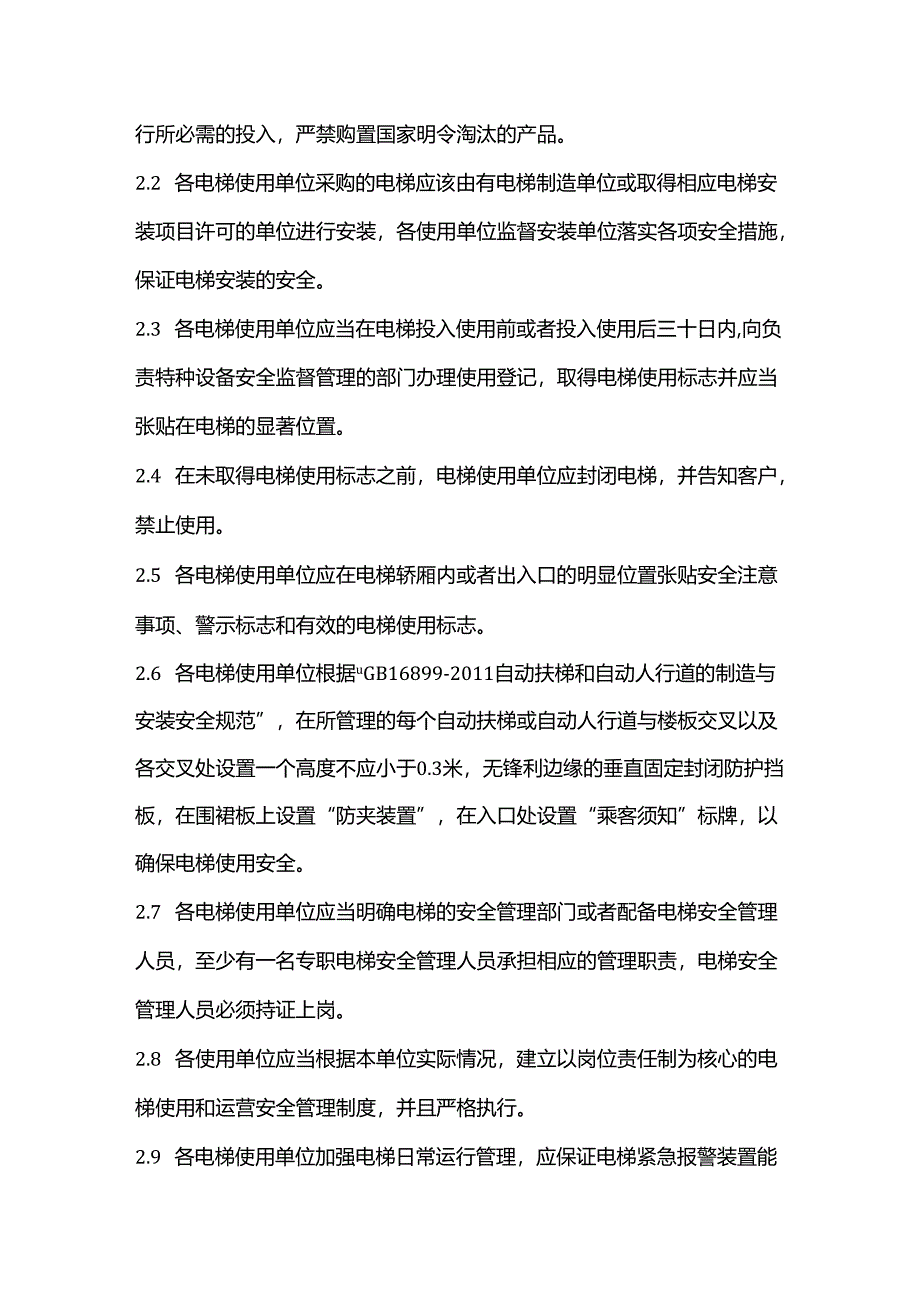 行所必需的投入，严禁购置国家明令淘汰的产品。

2.2 各电梯使用单位采购的电梯应该由有电梯制造单位或取得相应电梯安装项目许可的单位进行安装，各使用单位监督安装单位落实各项安全措施，保证电梯安装的安全。

2.3 各电梯使用单位应当在电梯投入使用前或者投入使用后三十日内,向负责特种设备安全监督管理的部门办理使用登记，取得电梯使用标志并应当张贴在电梯的显著位置。

2.4 在未取得电梯使用标志之前，电梯使用单位应封闭电梯，并告知客户，禁止使用。

2.5 各电梯使用单位应在电梯轿厢内或者出入口的明显位置张贴安全注意事项、警示标志和有效的电梯使用标志。

2.6 各电梯使用单位根据“GB16899-2011自动扶梯和自动人行道的制造与安装安全规范”，在所管理的每个自动扶梯或自动人行道与楼板交叉以及各交叉处设置一个高度不应小于0.3米，无锋利边缘的垂直固定封闭防护挡板，在围裙板上设置“防夹装置”，在入口处设置“乘客须知”标牌，以确保电梯使用安全。

2.7 各电梯使用单位应当明确电梯的安全管理部门或者配备电梯安全管理人员，至少有一名专职电梯安全管理人员承担相应的管理职责，电梯安全管理人员必须持证上岗。

2.8 各使用单位应当根据本单位实际情况，建立以岗位责任制为核心的电梯使用和运营安全管理制度，并且严格执行。

2.9 各电梯使用单位加强电梯日常运行管理，应保证电梯紧急报警装置能